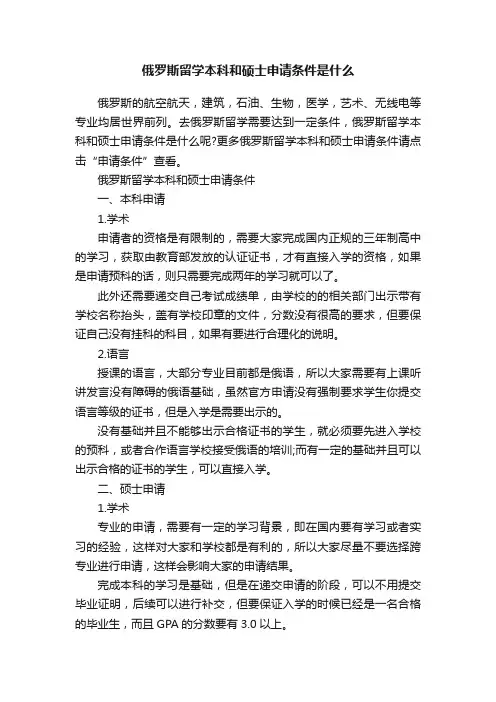 俄罗斯留学本科和硕士申请条件是什么

俄罗斯的航空航天，建筑，石油、生物，医学，艺术、无线电等专业均居世界前列。去俄罗斯留学需要达到一定条件，俄罗斯留学本科和硕士申请条件是什么呢?更多俄罗斯留学本科和硕士申请条件请点击“申请条件”查看。

俄罗斯留学本科和硕士申请条件

一、本科申请

1.学术

申请者的资格是有限制的，需要大家完成国内正规的三年制高中的学习，获取由教育部发放的认证证书，才有直接入学的资格，如果是申请预科的话，则只需要完成两年的学习就可以了。

此外还需要递交自己考试成绩单，由学校的的相关部门出示带有学校名称抬头，盖有学校印章的文件，分数没有很高的要求，但要保证自己没有挂科的科目，如果有要进行合理化的说明。

2.语言

授课的语言，大部分专业目前都是俄语，所以大家需要有上课听讲发言没有障碍的俄语基础，虽然官方申请没有强制要求学生你提交语言等级的证书，但是入学是需要出示的。

没有基础并且不能够出示合格证书的学生，就必须要先进入学校的预科，或者合作语言学校接受俄语的培训;而有一定的基础并且可以出示合格的证书的学生，可以直接入学。

二、硕士申请

1.学术

专业的申请，需要有一定的学习背景，即在国内要有学习或者实习的经验，这样对大家和学校都是有利的，所以大家尽量不要选择跨专业进行申请，这样会影响大家的申请结果。

完成本科的学习是基础，但是在递交申请的阶段，可以不用提交毕业证明，后续可以进行补交，但要保证入学的时候已经是一名合格的毕业生，而且 GPA 的分数要有 3.0 以上。